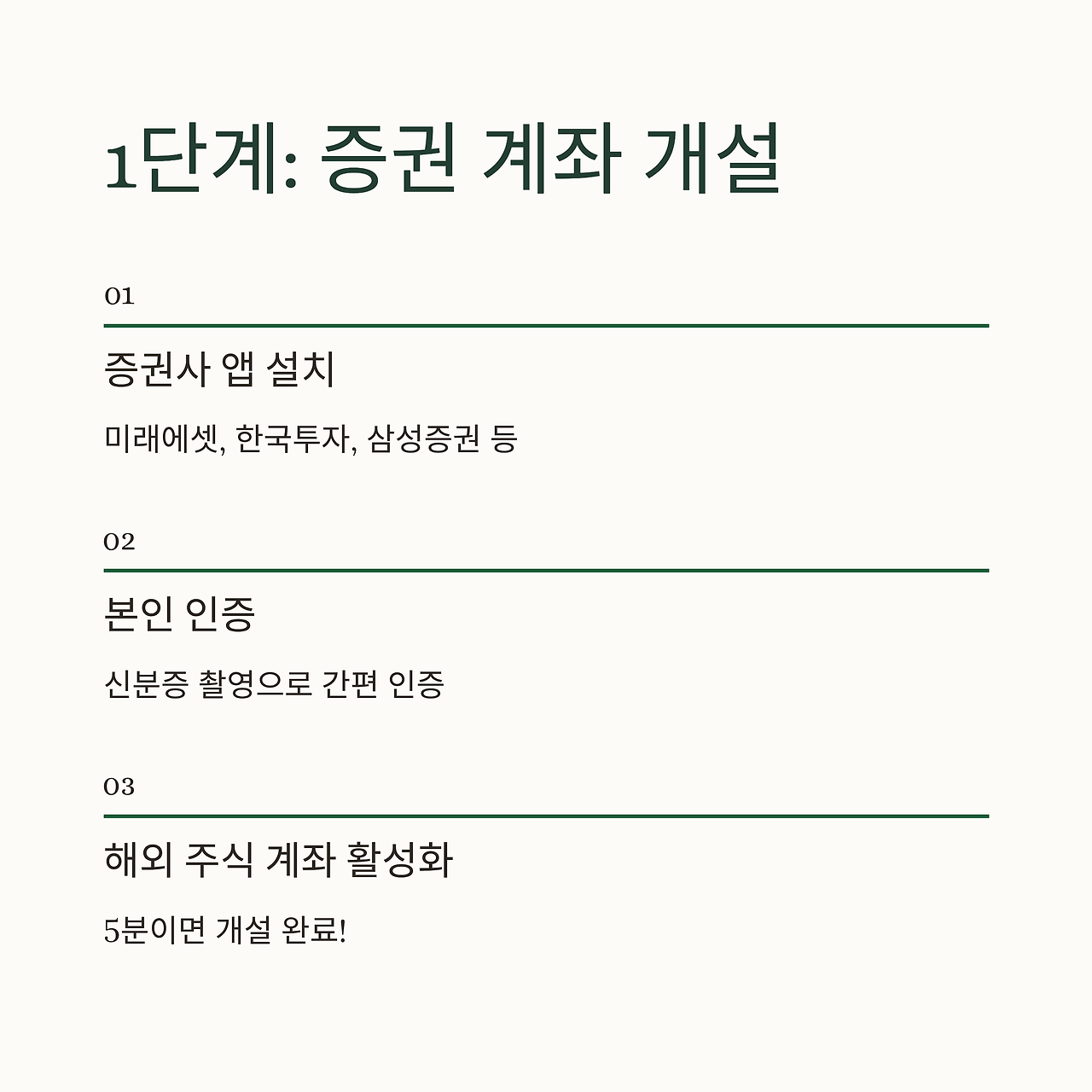 1단계: 증권 계좌 개설

01

증권사 앱 설치

미래에셋, 한국투자, 삼성증권 등

02

본인 인증

신분증 촬영으로 간편 인증

03

해외 주식 계좌 활성화

5분이면 개설 완료!